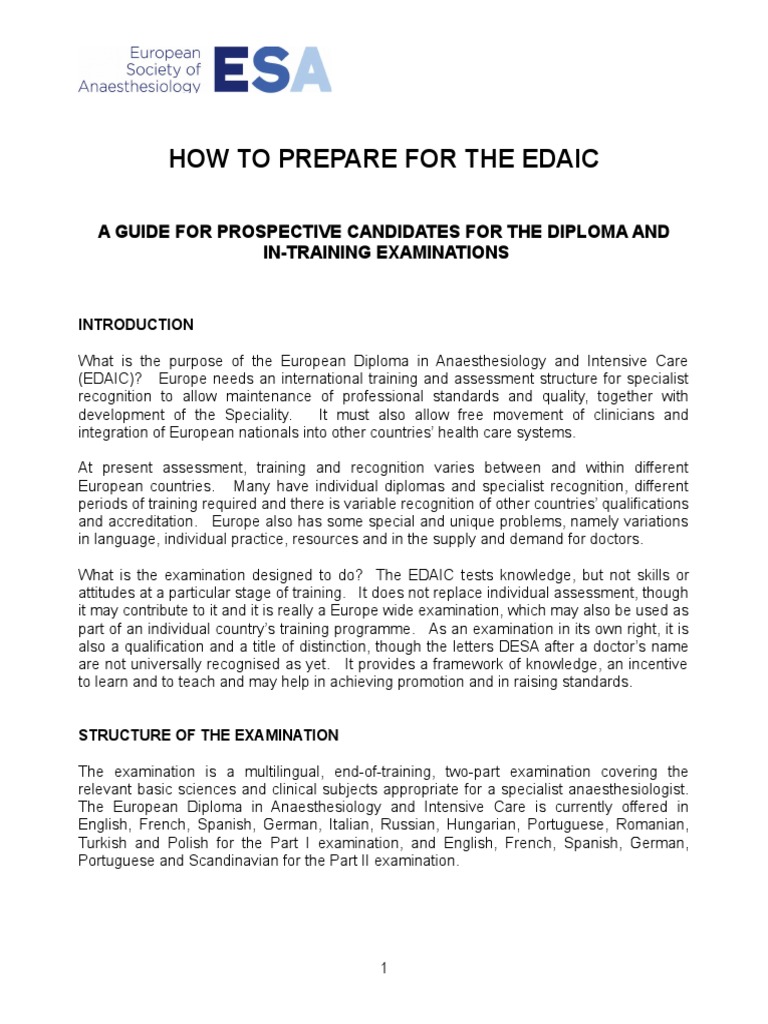 European Society of Anaesthesiology ESA

HOW TO PREPARE FOR THE EDAIC

A GUIDE FOR PROSPECTIVE CANDIDATES FOR THE DIPLOMA AND IN-TRAINING EXAMINATIONS

INTRODUCTION

What is the purpose of the European Diploma in Anaesthesiology and Intensive Care (EDAIC)? Europe needs an international training and assessment structure for specialist recognition to allow maintenance of professional standards and quality, together with development of the Speciality. It must also allow free movement of clinicians and integration of European nationals into other countries' health care systems.

At present assessment, training and recognition varies between and within different European countries. Many have individual diplomas and specialist recognition, different periods of training required and there is variable recognition of other countries' qualifications and accreditation. Europe also has some special and unique problems, namely variations in language, individual practice, resources and in the supply and demand for doctors.

What is the examination designed to do? The EDAIC tests knowledge, but not skills or attitudes at a particular stage of training. It does not replace individual assessment, though it may contribute to it and it is really a Europe wide examination, which may also be used as part of an individual country's training programme. As an examination in its own right, it is also a qualification and a title of distinction, though the letters DESA after a doctor's name are not universally recognised as yet. It provides a framework of knowledge, an incentive to learn and to teach and may help in achieving promotion and in raising standards.

STRUCTURE OF THE EXAMINATION

The examination is a multilingual, end-of-training, two-part examination covering the relevant basic sciences and clinical subjects appropriate for a specialist anaesthesiologist. The European Diploma in Anaesthesiology and Intensive Care is currently offered in English, French, Spanish, German, Italian, Russian, Hungarian, Portuguese, Romanian, Turkish and Polish for the Part I examination, and English, French, Spanish, German, Portuguese and Scandinavian for the Part II examination.

1